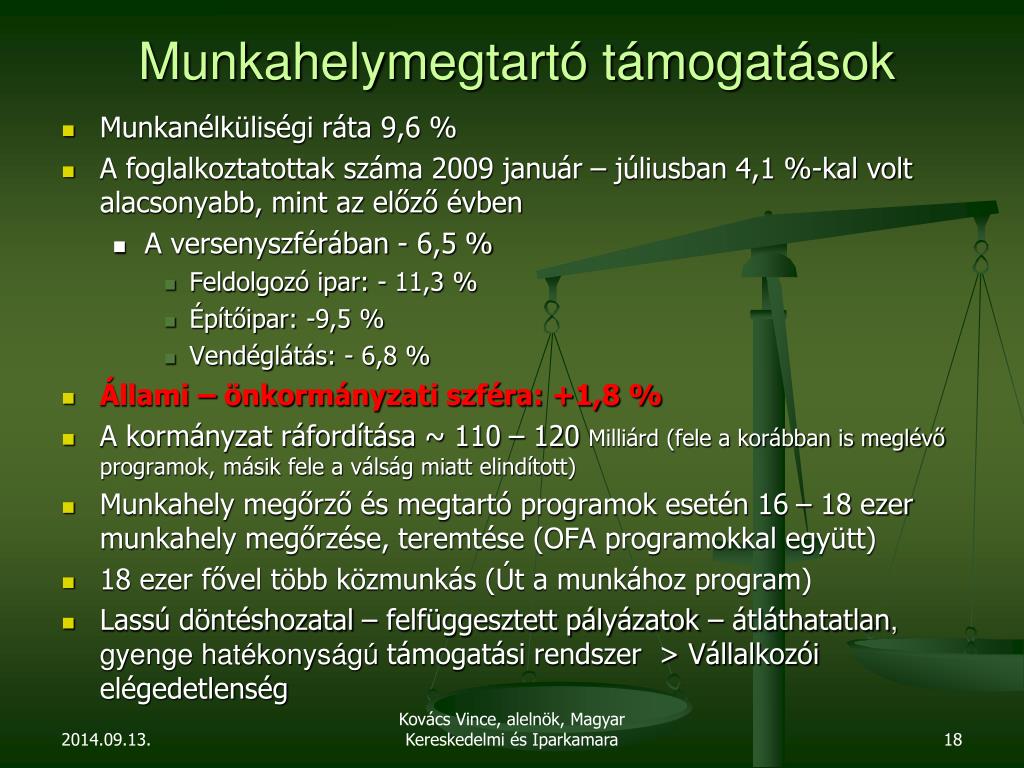 Munkahelymegtartó támogatások

Munkanélküliségi ráta 9,6 %

A foglalkoztatottak száma 2009 január – júliusban 4,1 %-kal volt alacsonyabb, mint az előző évben

A versenyszférában - 6,5 %

Feldolgozó ipar: - 11,3 %

Építőipar: -9,5 %

Vendéglátás: - 6,8 %

Állami – önkormányzati szféra: +1,8 %

A kormányzat ráfordítása ~ 110 – 120 Milliárd (fele a korábban is meglévő programok, másik fele a válság miatt elindított)

Munkahely megőrző és megtartó programok esetén 16 – 18 ezer munkahely megőrzése, teremtése (OFA programokkal együtt)

18 ezer fővel több közmunkás (Út a munkához program)

Lassú döntéshozatal – felfüggesztett pályázatok – átláthatatlan, gyenge hatékonyságú támogatási rendszer > Vállalkozói elégedetlenség

2014.09.13.

Kovács Vince, alelnök, Magyar Kereskedelmi és Iparkamara

18